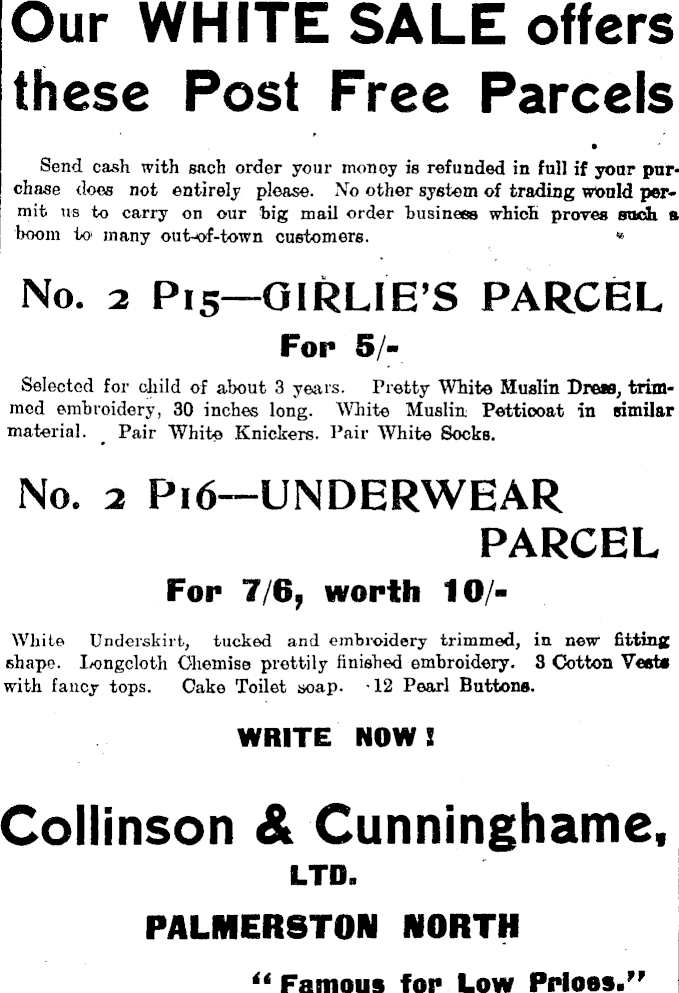 Our WHITE SALE offers these Post Free Parcels

Send cash with each order your money is refunded in full if your purchase does not entirely please. No other system of trading would permit us to carry on our big mail order business which proves such a boom to many out-of-town customers.

No. 2 P15—GIRLIE'S PARCEL

For 5/-

Selected for child of about 3 years. Pretty White Muslin Dress, trimmed embroidery, 30 inches long. White Muslin Petticoat in similar material. Pair White Knickers. Pair White Socks.

No. 2 P16—UNDERWEAR PARCEL

For 7/6, worth 10/-

White Underskirt, tucked and embroidery trimmed, in new fitting shape. Longcloth Chemise prettily finished embroidery. 3 Cotton Vests with fancy tops. Cake Toilet soap. 12 Pearl Buttons.

WRITE NOW!

Collinson & Cunninghame, LTD.

PALMERSTON NORTH

"Famous for Low Prices."